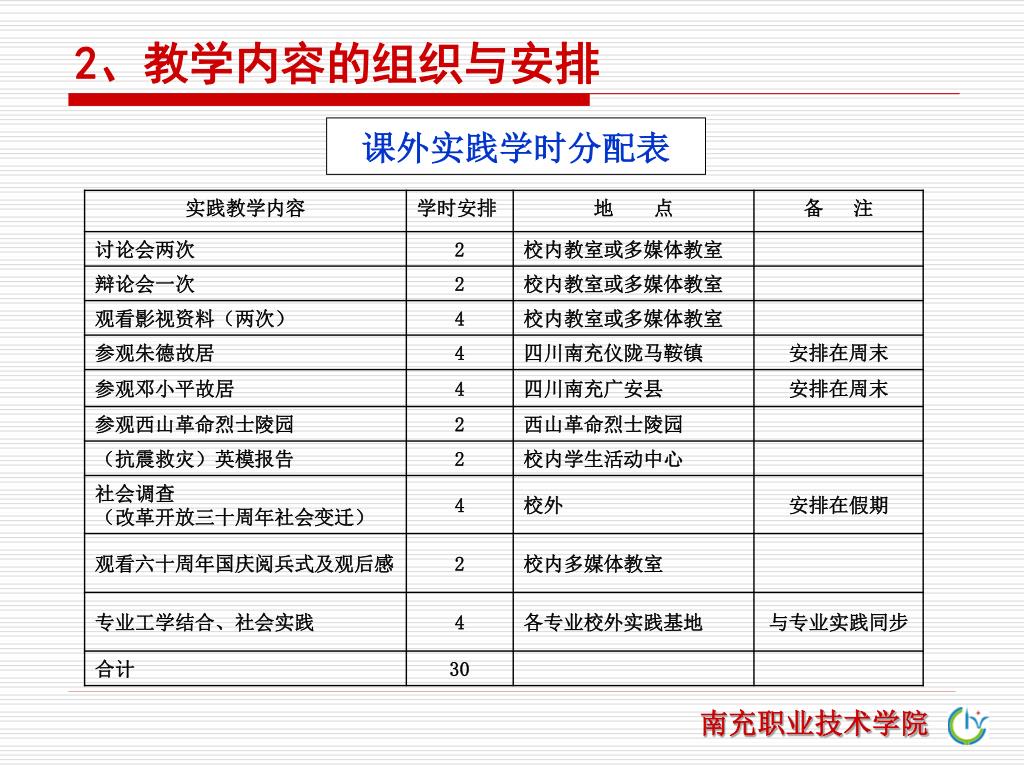 2、教学内容的组织与安排

课外实践学时分配表

| 实践教学内容 | 学时安排 | 地　点 | 备　注 |
|---|---|---|---|
| 讨论会两次 | 2 | 校内教室或多媒体教室 | |
| 辩论会一次 | 2 | 校内教室或多媒体教室 | |
| 观看影视资料（两次） | 4 | 校内教室或多媒体教室 | |
| 参观朱德故居 | 4 | 四川南充仪陇马鞍镇 | 安排在周末 |
| 参观邓小平故居 | 4 | 四川南充广安县 | 安排在周末 |
| 参观西山革命烈士陵园 | 2 | 西山革命烈士陵园 | |
| （抗震救灾）英模报告 | 2 | 校内学生活动中心 | |
| 社会调查（改革开放三十周年社会变迁） | 4 | 校外 | 安排在假期 |
| 观看六十周年国庆阅兵式及观后感 | 2 | 校内多媒体教室 | |
| 专业工学结合、社会实践 | 4 | 各专业校外实践基地 | 与专业实践同步 |
| 合计 | 30 | | |

南充职业技术学院